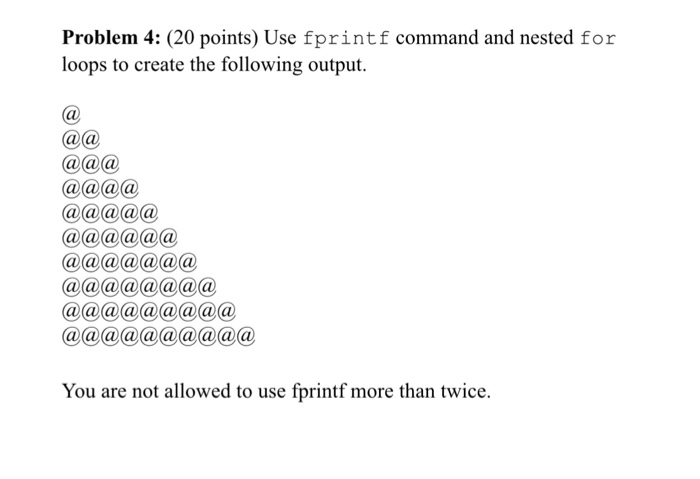 Problem 4: (20 points) Use fprintf command and nested for loops to create the following output.

@
@@
@@@
@@@@
@@@@@
@@@@@@
@@@@@@@
@@@@@@@@
@@@@@@@@@
@@@@@@@@@@

You are not allowed to use fprintf more than twice.